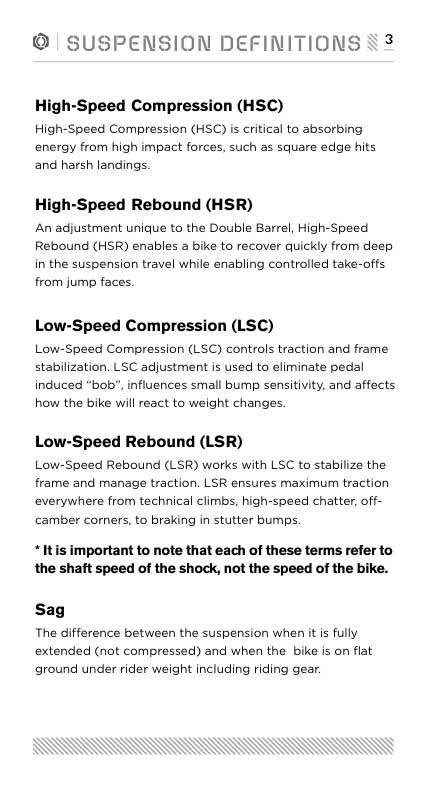 SUSPENSION DEFINITIONS 3

High-Speed Compression (HSC)

High-Speed Compression (HSC) is critical to absorbing energy from high impact forces, such as square edge hits and harsh landings.

High-Speed Rebound (HSR)

An adjustment unique to the Double Barrel, High-Speed Rebound (HSR) enables a bike to recover quickly from deep in the suspension travel while enabling controlled take-offs from jump faces.

Low-Speed Compression (LSC)

Low-Speed Compression (LSC) controls traction and frame stabilization. LSC adjustment is used to eliminate pedal induced "bob", influences small bump sensitivity, and affects how the bike will react to weight changes.

Low-Speed Rebound (LSR)

Low-Speed Rebound (LSR) works with LSC to stabilize the frame and manage traction. LSR ensures maximum traction everywhere from technical climbs, high-speed chatter, off-camber corners, to braking in stutter bumps.

* It is important to note that each of these terms refer to the shaft speed of the shock, not the speed of the bike.

Sag

The difference between the suspension when it is fully extended (not compressed) and when the bike is on flat ground under rider weight including riding gear.